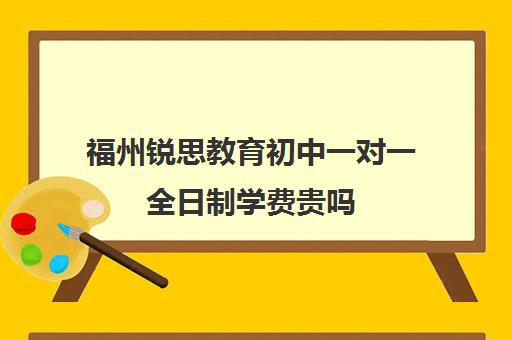 福州锐思教育初中一对一全日制学费贵吗